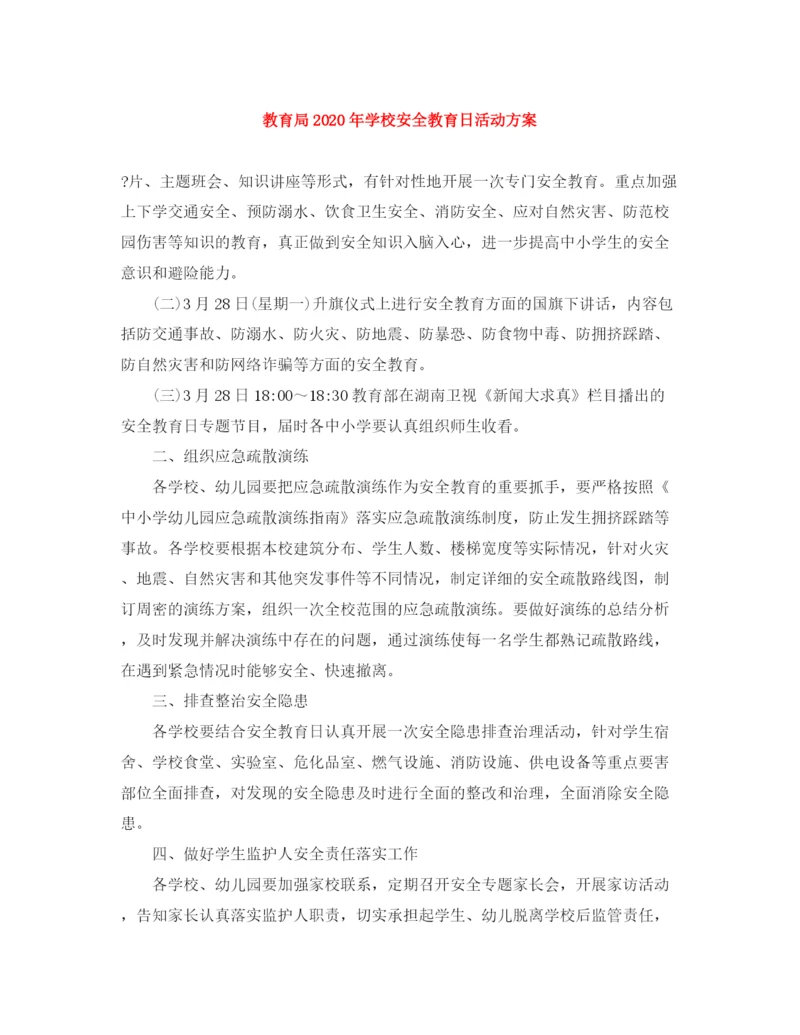 教育局2020年学校安全教育日活动方案

?片、主题班会、知识讲座等形式，有针对性地开展一次专门安全教育。重点加强上下学交通安全、预防溺水、饮食卫生安全、消防安全、应对自然灾害、防范校园伤害等知识的教育，真正做到安全知识入脑入心，进一步提高中小学生的安全意识和避险能力。

(二)3月28日(星期一)升旗仪式上进行安全教育方面的国旗下讲话，内容包括防交通事故、防溺水、防火灾、防地震、防暴恐、防食物中毒、防拥挤踩踏、防自然灾害和防网络诈骗等方面的安全教育。

(三)3月28日18:00～18:30教育部在湖南卫视《新闻大求真》栏目播出的安全教育日专题节目，届时各中小学要认真组织师生收看。

二、组织应急疏散演练

各学校、幼儿园要把应急疏散演练作为安全教育的重要抓手，要严格按照《中小学幼儿园应急疏散演练指南》落实应急疏散演练制度，防止发生拥挤踩踏等事故。各学校要根据本校建筑分布、学生人数、楼梯宽度等实际情况，针对火灾、地震、自然灾害和其他突发事件等不同情况，制定详细的安全疏散路线图，制订周密的演练方案，组织一次全校范围的应急疏散演练。要做好演练的总结分析，及时发现并解决演练中存在的问题，通过演练使每一名学生都熟记疏散路线，在遇到紧急情况时能够安全、快速撤离。

三、排查整治安全隐患

各学校要结合安全教育日认真开展一次安全隐患排查治理活动，针对学生宿舍、学校食堂、实验室、危化品室、燃气设施、消防设施、供电设备等重点要害部位全面排查，对发现的安全隐患及时进行全面的整改和治理，全面消除安全隐患。

四、做好学生监护人安全责任落实工作

各学校、幼儿园要加强家校联系，定期召开安全专题家长会，开展家访活动，告知家长认真落实监护人职责，切实承担起学生、幼儿脱离学校后监管责任，